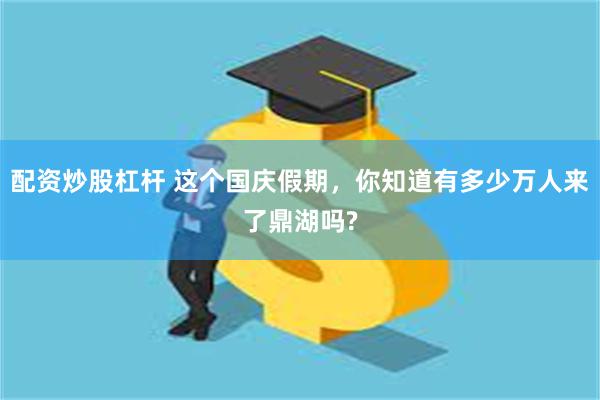 配资炒股杠杆 这个国庆假期，你知道有多少万人来了鼎湖吗?